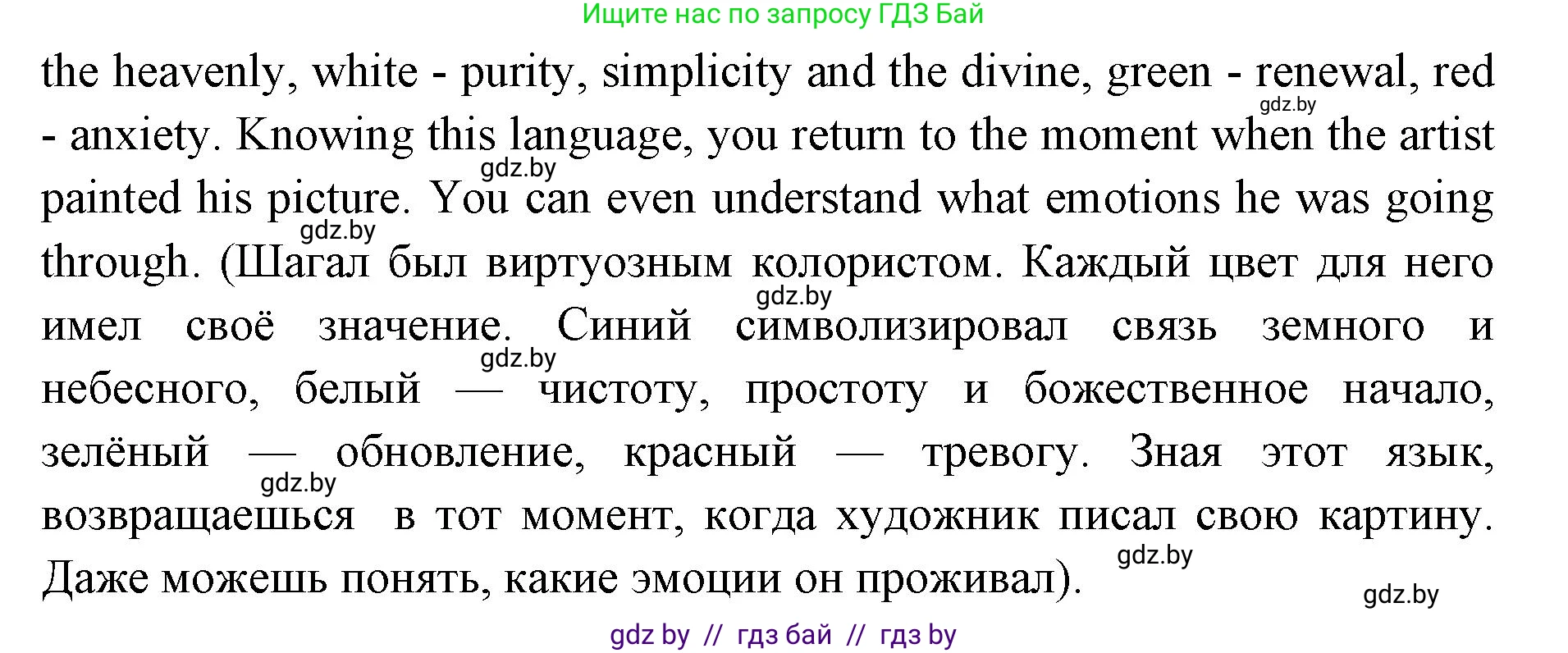 Ищите нас по запросу ГДЗ Бай

the heavenly, white - purity, simplicity and the divine, green - renewal, red - anxiety. Knowing this language, you return to the moment when the artist painted his picture. You can even understand what emotions he was going through. (Шагал был виртуозным колористом. Каждый цвет для него имел своё значение. Синий символизировал связь земного и небесного, белый — чистоту, простоту и божественное начало, зелёный — обновление, красный — тревогу. Зная этот язык, возвращаешься в тот момент, когда художник писал свою картину. Даже можешь понять, какие эмоции он проживал).

gdz.by
gdz.by
gdz.by
gdz.by
gdz.by
gdz.by
gdz.by
gdz.by

gdz by // гдз бай // гдз by